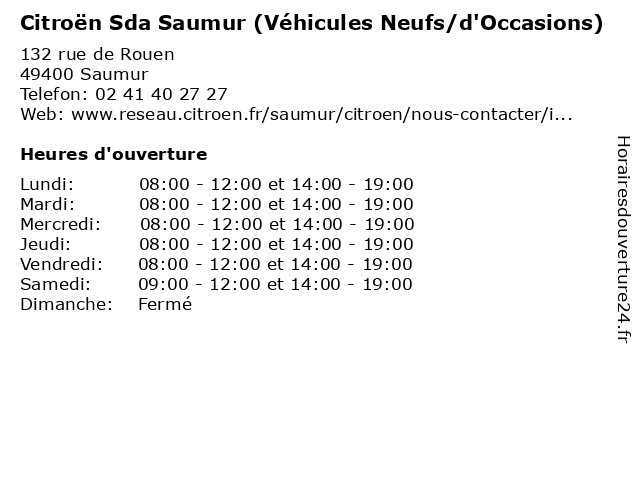 Citroën Sda Saumur (Véhicules Neufs/d'Occasions)

132 rue de Rouen
49400 Saumur
Telefon: 02 41 40 27 27
Web: www.reseau.citroen.fr/saumur/citroen/nous-contacter/i...

Heures d'ouverture

| | |
|---|---|
| Lundi: | 08:00 - 12:00 et 14:00 - 19:00 |
| Mardi: | 08:00 - 12:00 et 14:00 - 19:00 |
| Mercredi: | 08:00 - 12:00 et 14:00 - 19:00 |
| Jeudi: | 08:00 - 12:00 et 14:00 - 19:00 |
| Vendredi: | 08:00 - 12:00 et 14:00 - 19:00 |
| Samedi: | 09:00 - 12:00 et 14:00 - 19:00 |
| Dimanche: | Fermé |

Horairesdouverture24.fr